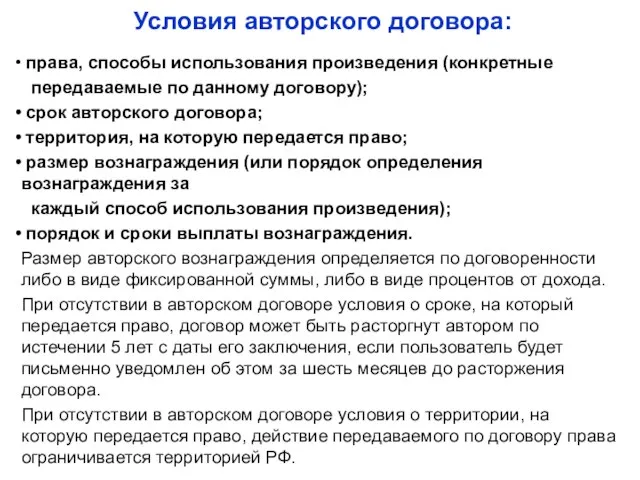 Условия авторского договора:

• права, способы использования произведения (конкретные передаваемые по данному договору);
• срок авторского договора;
• территория, на которую передается право;
• размер вознаграждения (или порядок определения вознаграждения за каждый способ использования произведения);
• порядок и сроки выплаты вознаграждения.

Размер авторского вознаграждения определяется по договоренности либо в виде фиксированной суммы, либо в виде процентов от дохода.

При отсутствии в авторском договоре условия о сроке, на который передается право, договор может быть расторгнут автором по истечении 5 лет с даты его заключения, если пользователь будет письменно уведомлен об этом за шесть месяцев до расторжения договора.

При отсутствии в авторском договоре условия о территории, на которую передается право, действие передаваемого по договору права ограничивается территорией РФ.